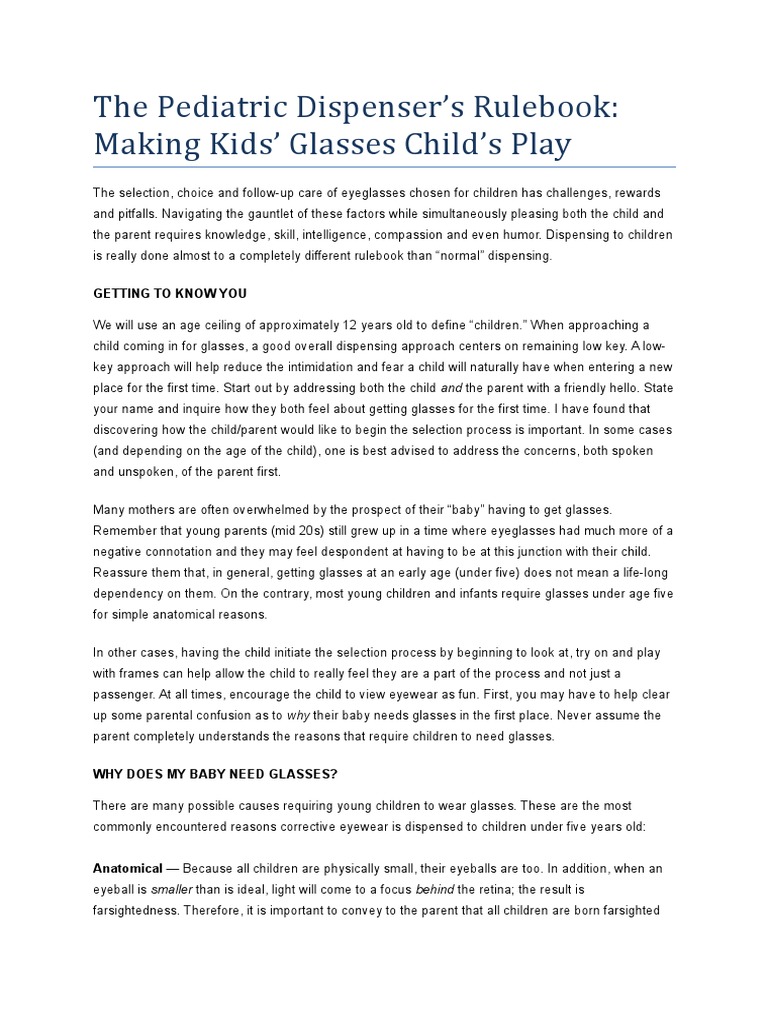 The Pediatric Dispenser's Rulebook: Making Kids' Glasses Child's Play

The selection, choice and follow-up care of eyeglasses chosen for children has challenges, rewards and pitfalls. Navigating the gauntlet of these factors while simultaneously pleasing both the child and the parent requires knowledge, skill, intelligence, compassion and even humor. Dispensing to children is really done almost to a completely different rulebook than "normal" dispensing.

GETTING TO KNOW YOU

We will use an age ceiling of approximately 12 years old to define "children." When approaching a child coming in for glasses, a good overall dispensing approach centers on remaining low key. A low-key approach will help reduce the intimidation and fear a child will naturally have when entering a new place for the first time. Start out by addressing both the child and the parent with a friendly hello. State your name and inquire how they both feel about getting glasses for the first time. I have found that discovering how the child/parent would like to begin the selection process is important. In some cases (and depending on the age of the child), one is best advised to address the concerns, both spoken and unspoken, of the parent first.

Many mothers are often overwhelmed by the prospect of their "baby" having to get glasses. Remember that young parents (mid 20s) still grew up in a time where eyeglasses had much more of a negative connotation and they may feel despondent at having to be at this junction with their child. Reassure them that, in general, getting glasses at an early age (under five) does not mean a life-long dependency on them. On the contrary, most young children and infants require glasses under age five for simple anatomical reasons.

In other cases, having the child initiate the selection process by beginning to look at, try on and play with frames can help allow the child to really feel they are a part of the process and not just a passenger. At all times, encourage the child to view eyewear as fun. First, you may have to help clear up some parental confusion as to why their baby needs glasses in the first place. Never assume the parent completely understands the reasons that require children to need glasses.

WHY DOES MY BABY NEED GLASSES?

There are many possible causes requiring young children to wear glasses. These are the most commonly encountered reasons corrective eyewear is dispensed to children under five years old:

Anatomical — Because all children are physically small, their eyeballs are too. In addition, when an eyeball is smaller than is ideal, light will come to a focus behind the retina; the result is farsightedness. Therefore, it is important to convey to the parent that all children are born farsighted